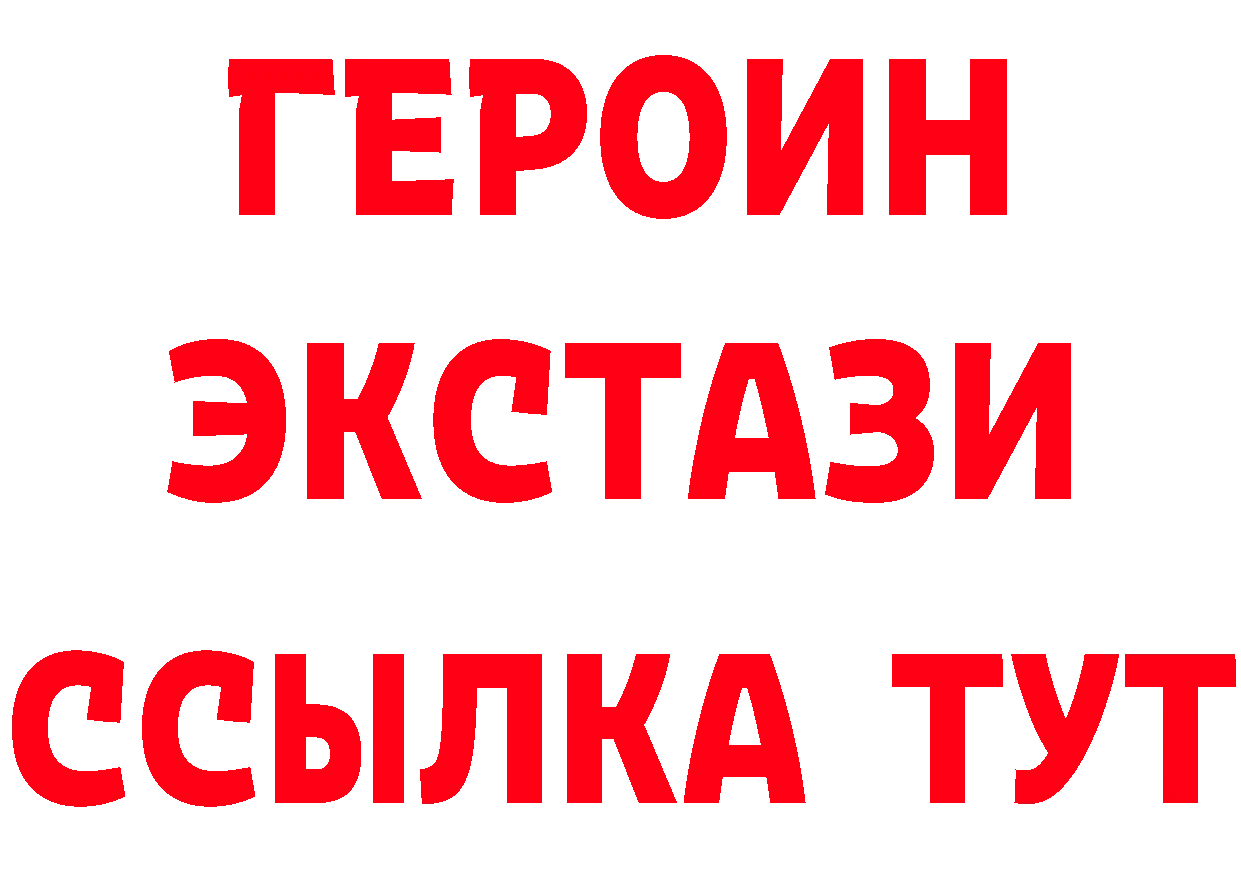 ГЕРОИН
ЭКСТАЗИ
ССЫЛКА ТУТ